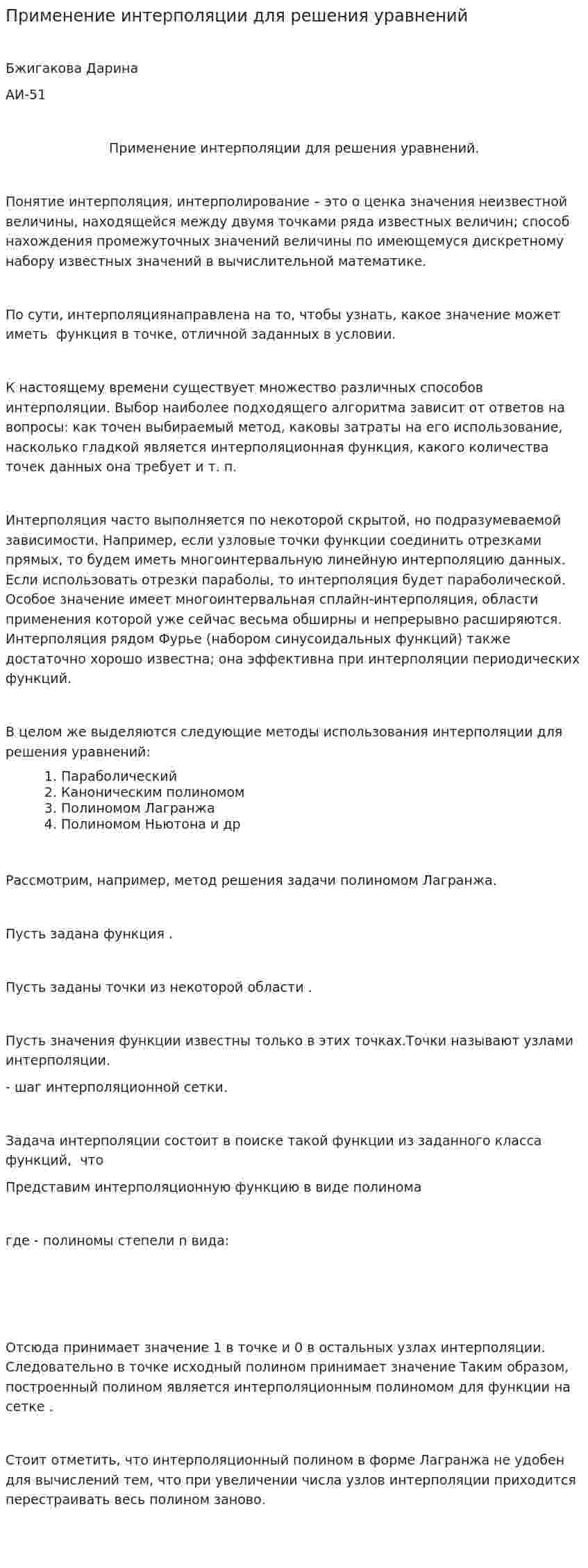 Применение интерполяции для решения уравнений

Бжигакова Дарина

АИ-51

Применение интерполяции для решения уравнений.

Понятие интерполяция, интерполирование – это о ценка значения неизвестной величины, находящейся между двумя точками ряда известных величин; способ нахождения промежуточных значений величины по имеющемуся дискретному набору известных значений в вычислительной математике.

По сути, интерполяциянаправлена на то, чтобы узнать, какое значение может иметь  функция в точке, отличной заданных в условии.

К настоящему времени существует множество различных способов интерполяции. Выбор наиболее подходящего алгоритма зависит от ответов на вопросы: как точен выбираемый метод, каковы затраты на его использование, насколько гладкой является интерполяционная функция, какого количества точек данных она требует и т. п.

Интерполяция часто выполняется по некоторой скрытой, но подразумеваемой зависимости. Например, если узловые точки функции соединить отрезками прямых, то будем иметь многоинтервальную линейную интерполяцию данных. Если использовать отрезки параболы, то интерполяция будет параболической. Особое значение имеет многоинтервальная сплайн-интерполяция, области применения которой уже сейчас весьма обширны и непрерывно расширяются. Интерполяция рядом Фурье (набором синусоидальных функций) также достаточно хорошо известна; она эффективна при интерполяции периодических функций.

В целом же выделяются следующие методы использования интерполяции для решения уравнений:
1. Параболический
2. Каноническим полиномом
3. Полиномом Лагранжа
4. Полиномом Ньютона и др

Рассмотрим, например, метод решения задачи полиномом Лагранжа.

Пусть задана функция .

Пусть заданы точки из некоторой области .

Пусть значения функции известны только в этих точках.Точки называют узлами интерполяции.

- шаг интерполяционной сетки.

Задача интерполяции состоит в поиске такой функции из заданного класса функций,  что

Представим интерполяционную функцию в виде полинома

где - полиномы степели n вида:

Отсюда принимает значение 1 в точке и 0 в остальных узлах интерполяции. Следовательно в точке исходный полином принимает значение Таким образом, построенный полином является интерполяционным полиномом для функции на сетке .

Стоит отметить, что интерполяционный полином в форме Лагранжа не удобен для вычислений тем, что при увеличении числа узлов интерполяции приходится перестраивать весь полином заново.